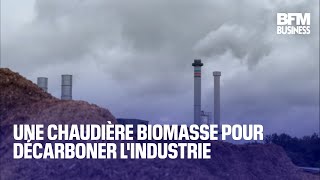 BFM BUSINESS

UNE CHAUDIÈRE BIOMASSE POUR DÉCARBONER L'INDUSTRIE